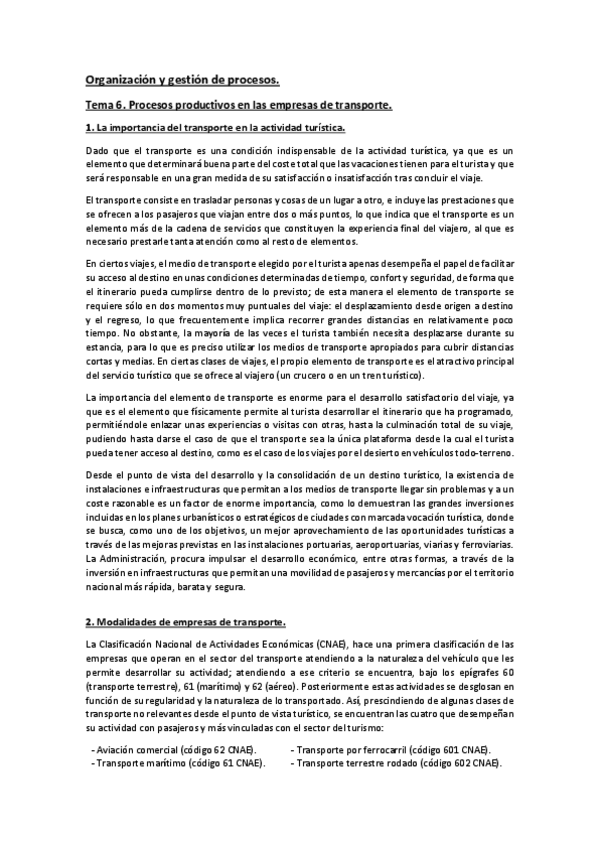 Organización y gestión de procesos.

Tema 6. Procesos productivos en las empresas de transporte.

1. La importancia del transporte en la actividad turística.

Dado que el transporte es una condición indispensable de la actividad turística, ya que es un elemento que determinará buena parte del coste total que las vacaciones tienen para el turista y que será responsable en una gran medida de su satisfacción o insatisfacción tras concluir el viaje.

El transporte consiste en trasladar personas y cosas de un lugar a otro, e incluye las prestaciones que se ofrecen a los pasajeros que viajan entre dos o más puntos, lo que indica que el transporte es un elemento más de la cadena de servicios que constituyen la experiencia final del viajero, al que es necesario prestarle tanta atención como al resto de elementos.

En ciertos viajes, el medio de transporte elegido por el turista apenas desempeña el papel de facilitar su acceso al destino en unas condiciones determinadas de tiempo, confort y seguridad, de forma que el itinerario pueda cumplirse dentro de lo previsto; de esta manera el elemento de transporte se requiere sólo en dos momentos muy puntuales del viaje: el desplazamiento desde origen a destino y el regreso, lo que frecuentemente implica recorrer grandes distancias en relativamente poco tiempo. No obstante, la mayoría de las veces el turista también necesita desplazarse durante su estancia, para lo que es preciso utilizar los medios de transporte apropiados para cubrir distancias cortas y medias. En ciertas clases de viajes, el propio elemento de transporte es el atractivo principal del servicio turístico que se ofrece al viajero (un crucero o en un tren turístico).

La importancia del elemento de transporte es enorme para el desarrollo satisfactorio del viaje, ya que es el elemento que físicamente permite al turista desarrollar el itinerario que ha programado, permitiéndole enlazar unas experiencias o visitas con otras, hasta la culminación total de su viaje, pudiendo hasta darse el caso de que el transporte sea la única plataforma desde la cual el turista pueda tener acceso al destino, como es el caso de los viajes por el desierto en vehículos todo-terreno.

Desde el punto de vista del desarrollo y la consolidación de un destino turístico, la existencia de instalaciones e infraestructuras que permitan a los medios de transporte llegar sin problemas y a un coste razonable es un factor de enorme importancia, como lo demuestran las grandes inversiones incluidas en los planes urbanísticos o estratégicos de ciudades con marcada vocación turística, donde se busca, como uno de los objetivos, un mejor aprovechamiento de las oportunidades turísticas a través de las mejoras previstas en las instalaciones portuarias, aeroportuarias, viarias y ferroviarias. La Administración, procura impulsar el desarrollo económico, entre otras formas, a través de la inversión en infraestructuras que permitan una movilidad de pasajeros y mercancías por el territorio nacional más rápida, barata y segura.

2. Modalidades de empresas de transporte.

La Clasificación Nacional de Actividades Económicas (CNAE), hace una primera clasificación de las empresas que operan en el sector del transporte atendiendo a la naturaleza del vehículo que les permite desarrollar su actividad; atendiendo a ese criterio se encuentra, bajo los epígrafes 60 (transporte terrestre), 61 (marítimo) y 62 (aéreo). Posteriormente estas actividades se desglosan en función de su regularidad y la naturaleza de lo transportado. Así, prescindiendo de algunas clases de transporte no relevantes desde el punto de vista turístico, se encuentran las cuatro que desempeñan su actividad con pasajeros y más vinculadas con el sector del turismo:

- Aviación comercial (código 62 CNAE).
- Transporte marítimo (código 61 CNAE).
- Transporte por ferrocarril (código 601 CNAE).
- Transporte terrestre rodado (código 602 CNAE).